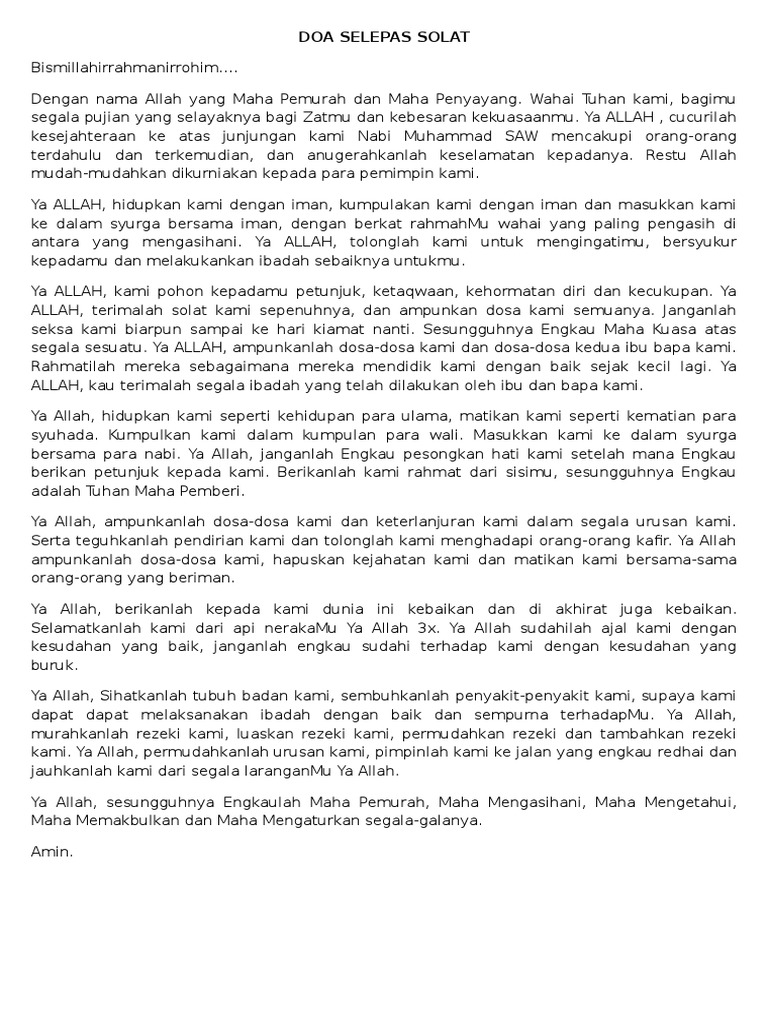 DOA SELEPAS SOLAT

Bismillahirrahmanirrohim....

Dengan nama Allah yang Maha Pemurah dan Maha Penyayang. Wahai Tuhan kami, bagimu segala pujian yang selayaknya bagi Zatmu dan kebesaran kekuasaanmu. Ya ALLAH , cucurilah kesejahteraan ke atas junjungan kami Nabi Muhammad SAW mencakupi orang-orang terdahulu dan terkemudian, dan anugerahkanlah keselamatan kepadanya. Restu Allah mudah-mudahkan dikurniakan kepada para pemimpin kami.

Ya ALLAH, hidupkan kami dengan iman, kumpulakan kami dengan iman dan masukkan kami ke dalam syurga bersama iman, dengan berkat rahmahMu wahai yang paling pengasih di antara yang mengasihani. Ya ALLAH, tolonglah kami untuk mengingatimu, bersyukur kepadamu dan melakukankan ibadah sebaiknya untukmu.

Ya ALLAH, kami pohon kepadamu petunjuk, ketaqwaan, kehormatan diri dan kecukupan. Ya ALLAH, terimalah solat kami sepenuhnya, dan ampunkan dosa kami semuanya. Janganlah seksa kami biarpun sampai ke hari kiamat nanti. Sesungguhnya Engkau Maha Kuasa atas segala sesuatu. Ya ALLAH, ampunkanlah dosa-dosa kami dan dosa-dosa kedua ibu bapa kami. Rahmatilah mereka sebagaimana mereka mendidik kami dengan baik sejak kecil lagi. Ya ALLAH, kau terimalah segala ibadah yang telah dilakukan oleh ibu dan bapa kami.

Ya Allah, hidupkan kami seperti kehidupan para ulama, matikan kami seperti kematian para syuhada. Kumpulkan kami dalam kumpulan para wali. Masukkan kami ke dalam syurga bersama para nabi. Ya Allah, janganlah Engkau pesongkan hati kami setelah mana Engkau berikan petunjuk kepada kami. Berikanlah kami rahmat dari sisimu, sesungguhnya Engkau adalah Tuhan Maha Pemberi.

Ya Allah, ampunkanlah dosa-dosa kami dan keterlanjuran kami dalam segala urusan kami. Serta teguhkanlah pendirian kami dan tolonglah kami menghadapi orang-orang kafir. Ya Allah ampunkanlah dosa-dosa kami, hapuskan kejahatan kami dan matikan kami bersama-sama orang-orang yang beriman.

Ya Allah, berikanlah kepada kami dunia ini kebaikan dan di akhirat juga kebaikan. Selamatkanlah kami dari api nerakaMu Ya Allah 3x. Ya Allah sudahilah ajal kami dengan kesudahan yang baik, janganlah engkau sudahi terhadap kami dengan kesudahan yang buruk.

Ya Allah, Sihatkanlah tubuh badan kami, sembuhkanlah penyakit-penyakit kami, supaya kami dapat dapat melaksanakan ibadah dengan baik dan sempurna terhadapMu. Ya Allah, murahkanlah rezeki kami, luaskan rezeki kami, permudahkan rezeki dan tambahkan rezeki kami. Ya Allah, permudahkanlah urusan kami, pimpinlah kami ke jalan yang engkau redhai dan jauhkanlah kami dari segala laranganMu Ya Allah.

Ya Allah, sesungguhnya Engkaulah Maha Pemurah, Maha Mengasihani, Maha Mengetahui, Maha Memakbulkan dan Maha Mengaturkan segala-galanya.

Amin.